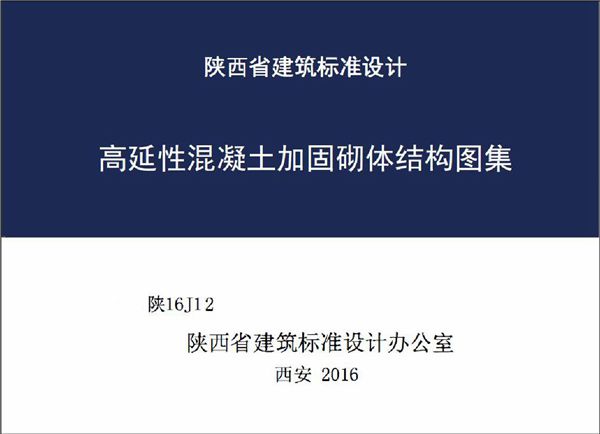 陕西省建筑标准设计

高延性混凝土加固砌体结构图集

陕16J12

陕西省建筑标准设计办公室

西安 2016